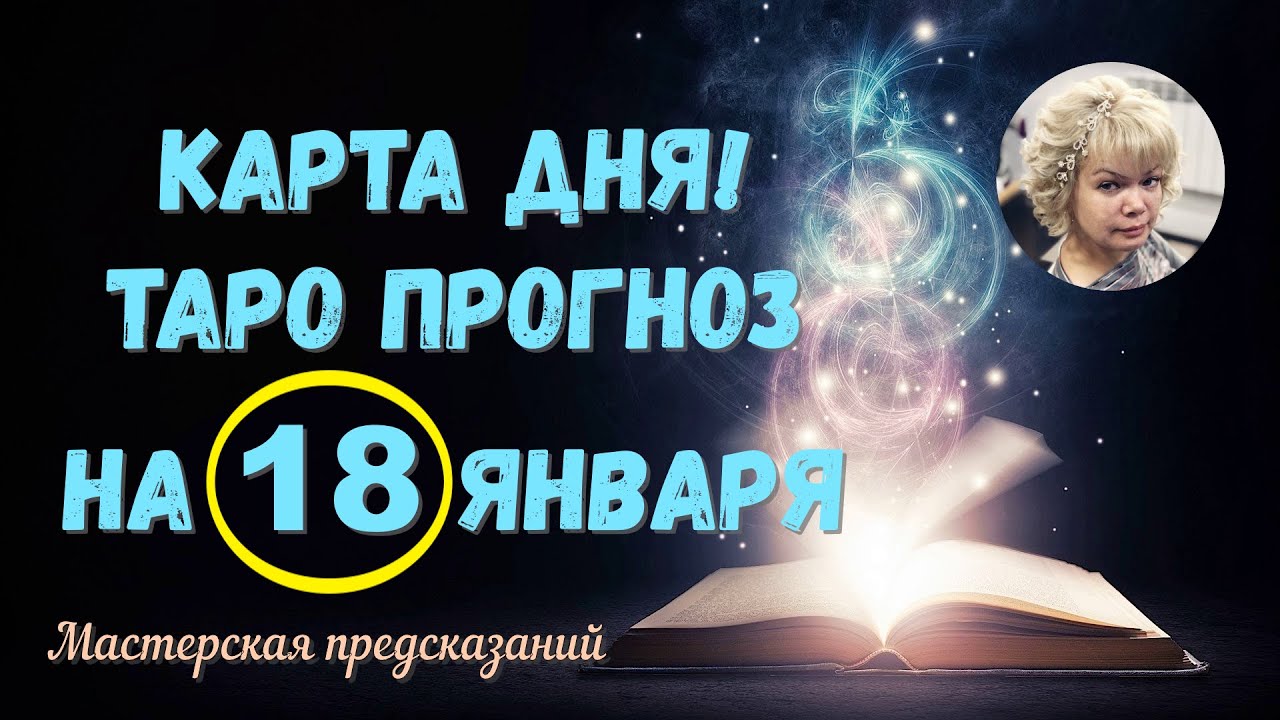 КАРТА ДНЯ!
ТАРО ПРОГНОЗ
НА 18 ЯНВАРЯ

Мастерская предсказаний